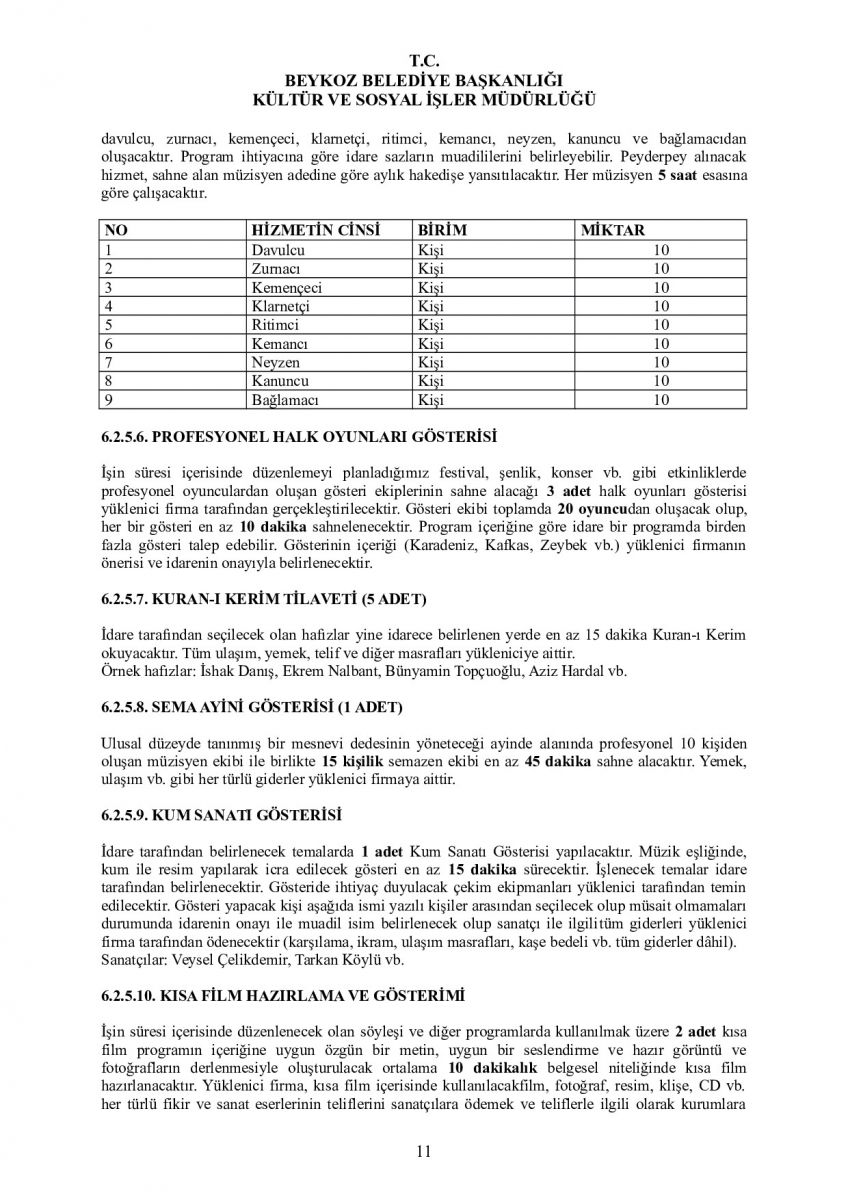 T.C.
BEYKOZ BELEDİYE BAŞKANLIĞI
KÜLTÜR VE SOSYAL İŞLER MÜDÜRLÜĞÜ

davulcu, zurnacı, kemençeci, klarnetçi, ritimci, kemancı, neyzen, kanuncu ve bağlamacıdan oluşacaktır. Program ihtiyacına göre idare sazların muadililerini belirleyebilir. Peyderpey alınacak hizmet, sahne alan müzisyen adedine göre aylık hakedişe yansıtılacaktır. Her müzisyen 5 saat esasına göre çalışacaktır.

| NO | HİZMETİN CİNSİ | BİRİM | MİKTAR |
|---|---|---|---|
| 1 | Davulcu | Kişi | 10 |
| 2 | Zurnacı | Kişi | 10 |
| 3 | Kemençeci | Kişi | 10 |
| 4 | Klarnetçi | Kişi | 10 |
| 5 | Ritimci | Kişi | 10 |
| 6 | Kemancı | Kişi | 10 |
| 7 | Neyzen | Kişi | 10 |
| 8 | Kanuncu | Kişi | 10 |
| 9 | Bağlamacı | Kişi | 10 |

6.2.5.6. PROFESYONEL HALK OYUNLARI GÖSTERİSİ

İşin süresi içerisinde düzenlemeyi planladığımız festival, şenlik, konser vb. gibi etkinliklerde profesyonel oyunculardan oluşan gösteri ekiplerinin sahne alacağı 3 adet halk oyunları gösterisi yüklenici firma tarafından gerçekleştirilecektir. Gösteri ekibi toplamda 20 oyuncudan oluşacak olup, her bir gösteri en az 10 dakika sahnelenecektir. Program içeriğine göre idare bir programda birden fazla gösteri talep edebilir. Gösterinin içeriği (Karadeniz, Kafkas, Zeybek vb.) yüklenici firmanın önerisi ve idarenin onayıyla belirlenecektir.

6.2.5.7. KURAN-I KERİM TİLAVETİ (5 ADET)

İdare tarafından seçilecek olan hafizlar yine idarece belirlenen yerde en az 15 dakika Kuran-ı Kerim okuyacaktır. Tüm ulaşım, yemek, telif ve diğer masrafları yükleniciye aittir.
Örnek hafizlar: İshak Danış, Ekrem Nalbant, Bünyamin Topçuoğlu, Aziz Hardal vb.

6.2.5.8. SEMA AYİNİ GÖSTERİSİ (1 ADET)

Ulusal düzeyde tanınmış bir mesnevi dedesinin yöneteceği ayinde alanında profesyonel 10 kişiden oluşan müzisyen ekibi ile birlikte 15 kişilik semazen ekibi en az 45 dakika sahne alacaktır. Yemek, ulaşım vb. gibi her türlü giderler yüklenici firmaya aittir.

6.2.5.9. KUM SANATI GÖSTERİSİ

İdare tarafından belirlenecek temalarda 1 adet Kum Sanatı Gösterisi yapılacaktır. Müzik eşliğinde, kum ile resim yapılarak icra edilecek gösteri en az 15 dakika sürecektir. İşlenecek temalar idare tarafından belirlenecektir. Gösteride ihtiyaç duyulacak çekim ekipmanları yüklenici tarafından temin edilecektir. Gösteri yapacak kişi aşağıda ismi yazılı kişiler arasından seçilecek olup müsait olmamaları durumunda idarenin onayı ile muadil isim belirlenecek olup sanatçı ile ilgilitüm giderleri yüklenici firma tarafından ödenecektir (karşılama, ikram, ulaşım masrafları, kaşe bedeli vb. tüm giderler dâhil).
Sanatçılar: Veysel Çelikdemir, Tarkan Köylü vb.

6.2.5.10. KISA FİLM HAZIRLAMA VE GÖSTERİMİ

İşin süresi içerisinde düzenlenecek olan söyleşi ve diğer programlarda kullanılmak üzere 2 adet kısa film programın içeriğine uygun özgün bir metin, uygun bir seslendirme ve hazır görüntü ve fotoğrafların derlenmesiyle oluşturulacak ortalama 10 dakikalık belgesel niteliğinde kısa film hazırlanacaktır. Yüklenici firma, kısa film içerisinde kullanılacakfilm, fotoğraf, resim, klişe, CD vb. her türlü fikir ve sanat eserlerinin teliflerini sanatçılara ödemek ve teliflerle ilgili olarak kurumlara

11